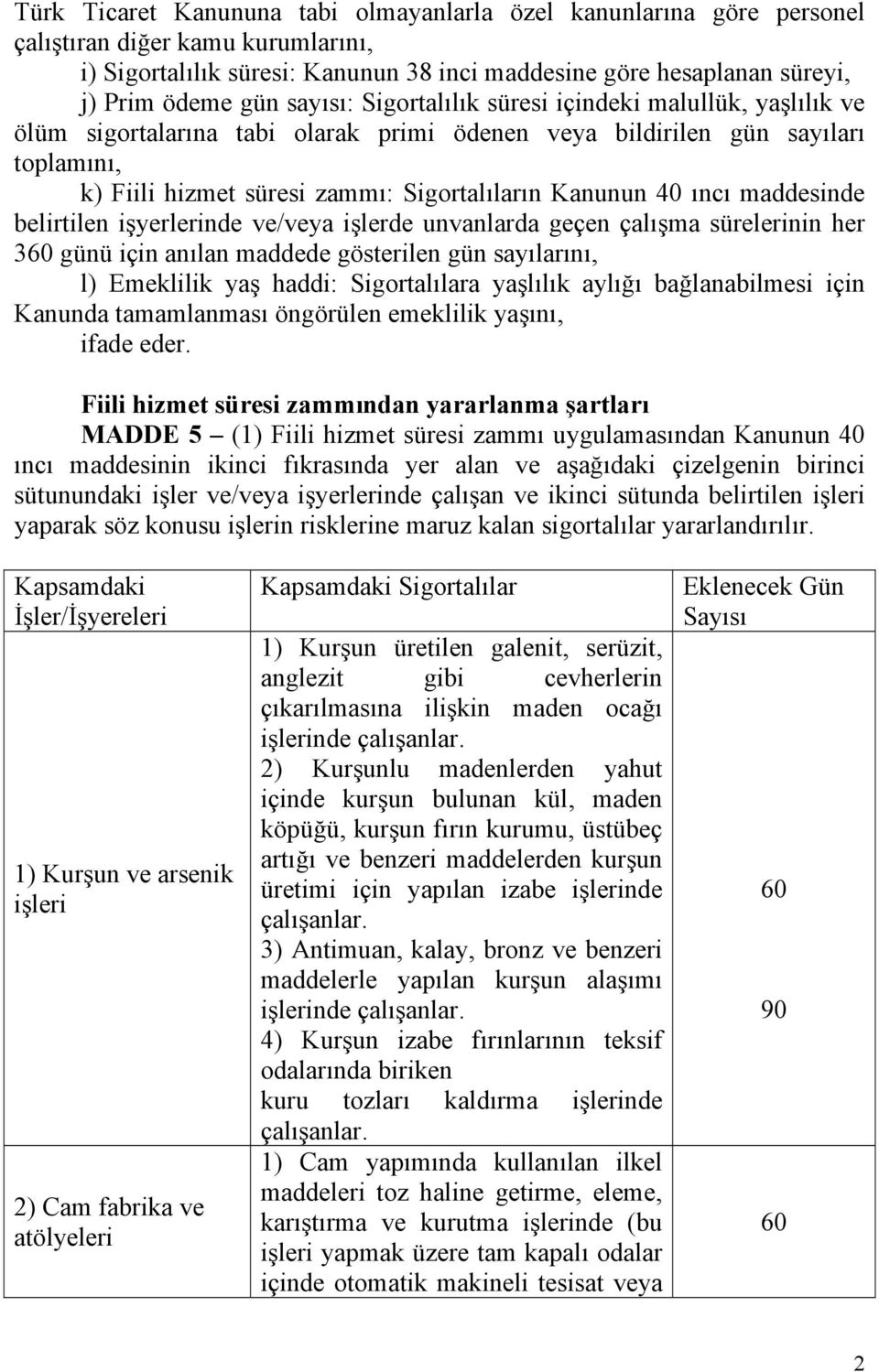 Türk Ticaret Kanununa tabi olmayanlarla özel kanunlarına göre personel çalıştıran diğer kamu kurumlarını,

i) Sigortalılık süresi: Kanunun 38 inci maddesine göre hesaplanan süreyi,

j) Prim ödeme gün sayısı: Sigortalılık süresi içindeki malullük, yaşlılık ve ölüm sigortalarına tabi olarak primi ödenen veya bildirilen gün sayıları toplamını,

k) Fiili hizmet süresi zammı: Sigortalıların Kanunun 40 ıncı maddesinde belirtilen işyerlerinde ve/veya işlerde unvanlarda geçen çalışma sürelerinin her 360 günü için anılan maddede gösterilen gün sayılarını,

l) Emeklilik yaş haddi: Sigortalılara yaşlılık aylığı bağlanabilmesi için Kanunda tamamlanması öngörülen emeklilik yaşını,

ifade eder.

Fiili hizmet süresi zammından yararlanma şartları

MADDE 5 – (1) Fiili hizmet süresi zammı uygulamasından Kanunun 40 ıncı maddesinin ikinci fıkrasında yer alan ve aşağıdaki çizelgenin birinci sütunundaki işler ve/veya işyerlerinde çalışan ve ikinci sütunda belirtilen işleri yaparak söz konusu işlerin risklerine maruz kalan sigortalılar yararlandırılır.

| Kapsamdaki İşler/İşyereleri | Kapsamdaki Sigortalılar | Eklenecek Gün Sayısı |
|---|---|---|
| 1) Kurşun ve arsenik işleri | 1) Kurşun üretilen galenit, serüzit, anglezit gibi cevherlerin çıkarılmasına ilişkin maden ocağı işlerinde çalışanlar. 2) Kurşunlu madenlerden yahut içinde kurşun bulunan kül, maden köpüğü, kurşun fırın kurumu, üstübeç artığı ve benzeri maddelerden kurşun üretimi için yapılan izabe işlerinde çalışanlar. 3) Antimuan, kalay, bronz ve benzeri maddelerle yapılan kurşun alaşımı işlerinde çalışanlar. 4) Kurşun izabe fırınlarının teksif odalarında biriken kuru tozları kaldırma işlerinde çalışanlar. | 60 90 |
| 2) Cam fabrika ve atölyeleri | 1) Cam yapımında kullanılan ilkel maddeleri toz haline getirme, eleme, karıştırma ve kurutma işlerinde (bu işleri yapmak üzere tam kapalı odalar içinde otomatik makineli tesisat veya | 60 |

2